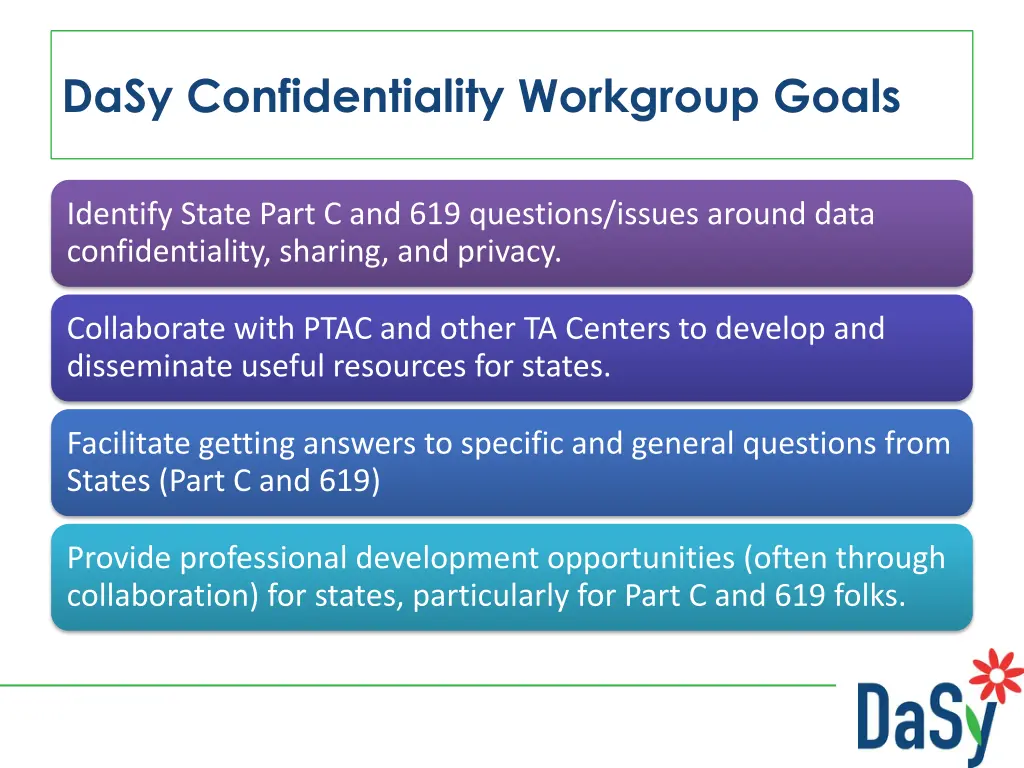 DaSy Confidentiality Workgroup Goals

Identify State Part C and 619 questions/issues around data confidentiality, sharing, and privacy.

Collaborate with PTAC and other TA Centers to develop and disseminate useful resources for states.

Facilitate getting answers to specific and general questions from States (Part C and 619)

Provide professional development opportunities (often through collaboration) for states, particularly for Part C and 619 folks.

DaSy